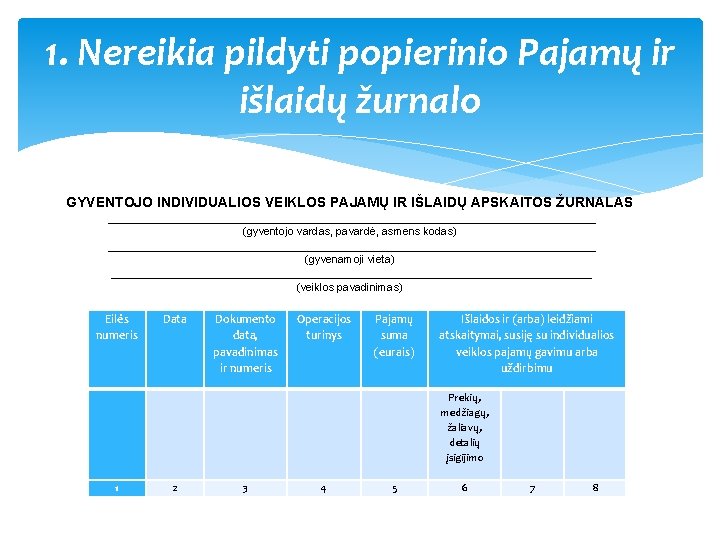 1. Nereikia pildyti popierinio Pajamų ir išlaidų žurnalo

GYVENTOJO INDIVIDUALIOS VEIKLOS PAJAMŲ IR IŠLAIDŲ APSKAITOS ŽURNALAS

(gyventojo vardas, pavardė, asmens kodas)

(gyvenamoji vieta)

(veiklos pavadinimas)

| Eilės numeris | Data | Dokumento data, pavadinimas ir numeris | Operacijos turinys | Pajamų suma (eurais) | Išlaidos ir (arba) leidžiami atskaitymai, susiję su individualios veiklos pajamų gavimu arba uždirbimu | | |
|---|---|---|---|---|---|---|---|
| | | | | | Prekių, medžiagų, žaliavų, detalių įsigijimo | | |
| 1 | 2 | 3 | 4 | 5 | 6 | 7 | 8 |